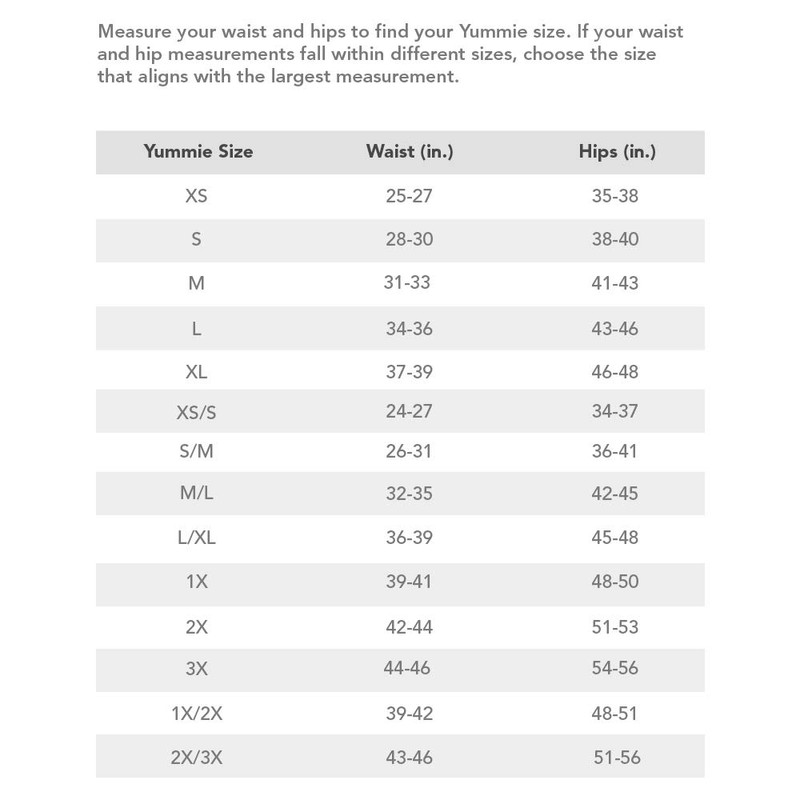 Measure your waist and hips to find your Yummie size. If your waist and hip measurements fall within different sizes, choose the size that aligns with the largest measurement.

| Yummie Size | Waist (in.) | Hips (in.) |
|---|---|---|
| XS | 25-27 | 35-38 |
| S | 28-30 | 38-40 |
| M | 31-33 | 41-43 |
| L | 34-36 | 43-46 |
| XL | 37-39 | 46-48 |
| XS/S | 24-27 | 34-37 |
| S/M | 26-31 | 36-41 |
| M/L | 32-35 | 42-45 |
| L/XL | 36-39 | 45-48 |
| 1X | 39-41 | 48-50 |
| 2X | 42-44 | 51-53 |
| 3X | 44-46 | 54-56 |
| 1X/2X | 39-42 | 48-51 |
| 2X/3X | 43-46 | 51-56 |